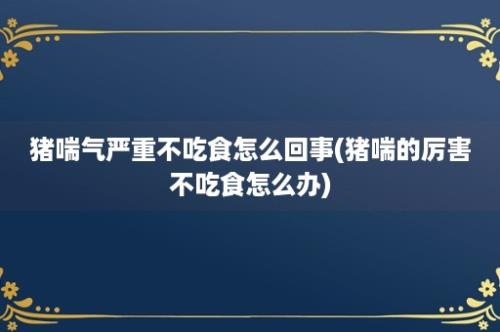 猪喘气严重不吃食怎么回事(猪喘的厉害不吃食怎么办)